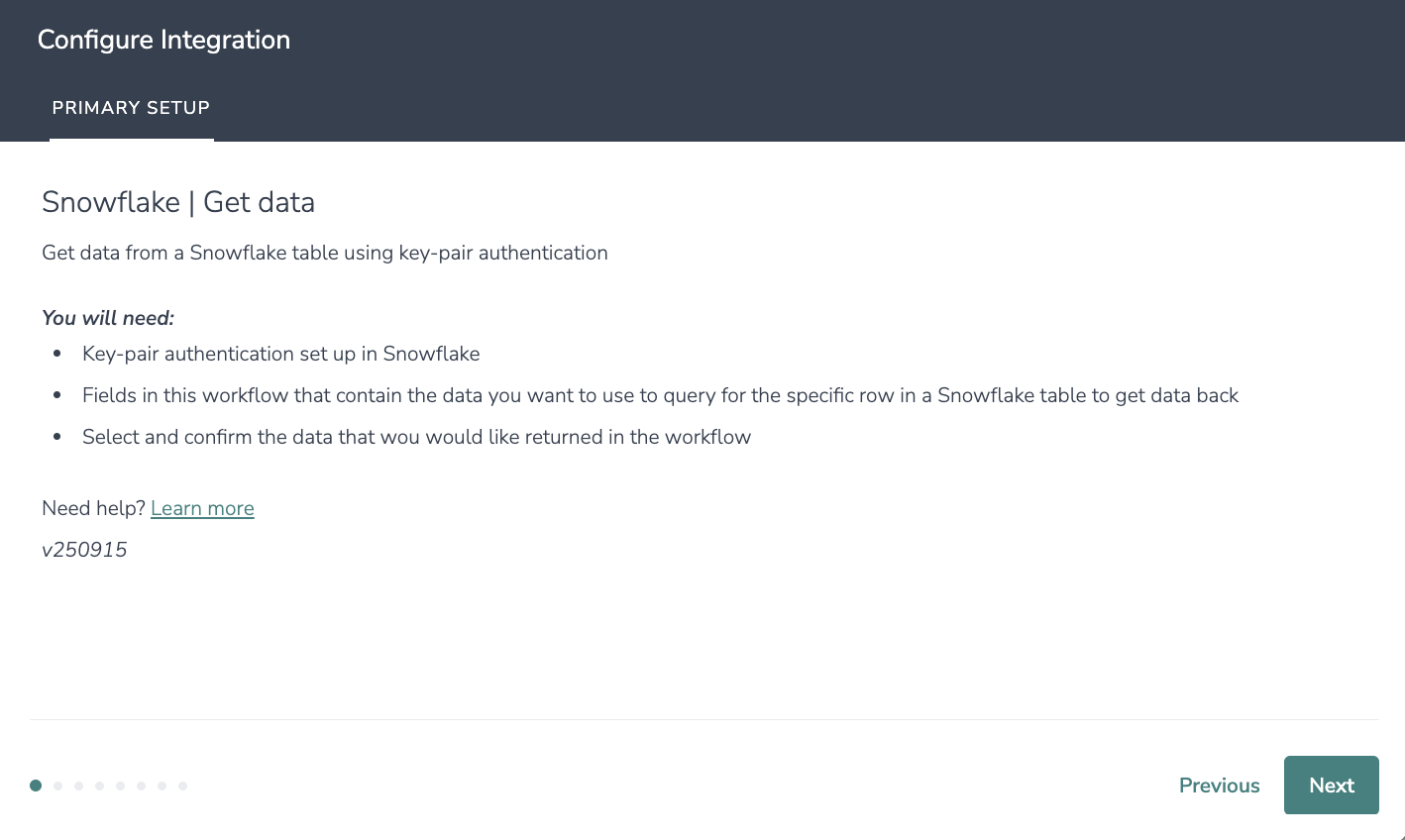 Configure Integration

PRIMARY SETUP

Snowflake | Get data

Get data from a Snowflake table using key-pair authentication

You will need:

- Key-pair authentication set up in Snowflake
- Fields in this workflow that contain the data you want to use to query for the specific row in a Snowflake table to get data back
- Select and confirm the data that wou would like returned in the workflow

Need help? Learn more

v250915

Previous Next